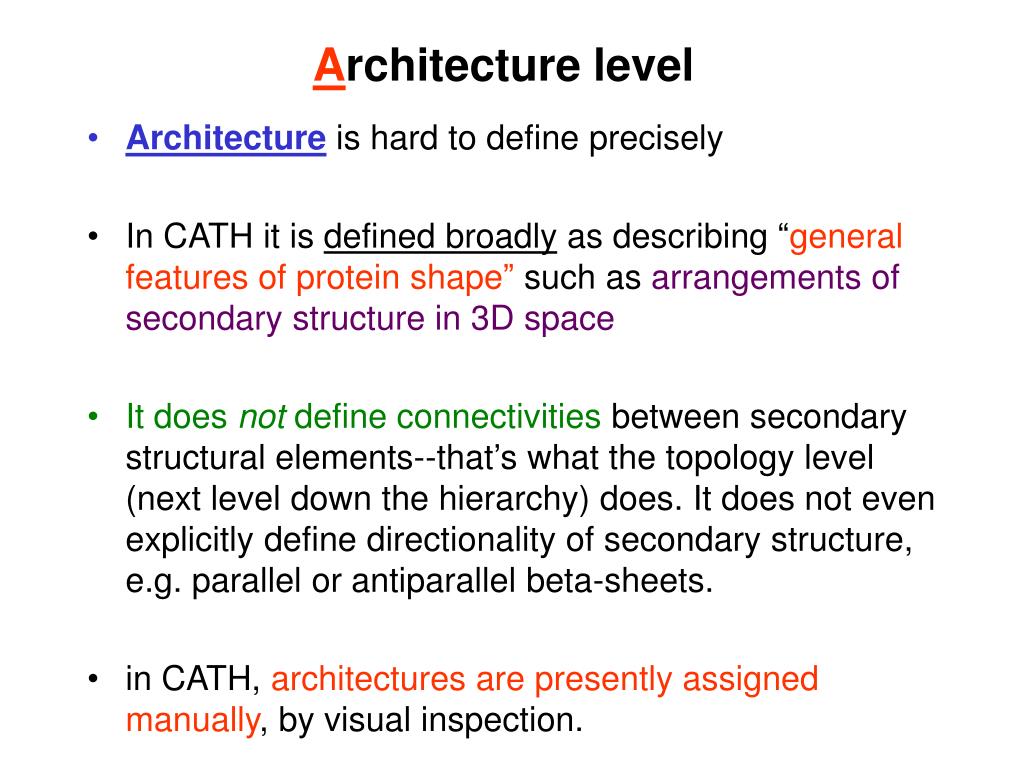 Architecture level

• Architecture is hard to define precisely

• In CATH it is defined broadly as describing “general features of protein shape” such as arrangements of secondary structure in 3D space

• It does *not* define connectivities between secondary structural elements--that’s what the topology level (next level down the hierarchy) does. It does not even explicitly define directionality of secondary structure, e.g. parallel or antiparallel beta-sheets.

• in CATH, architectures are presently assigned manually, by visual inspection.